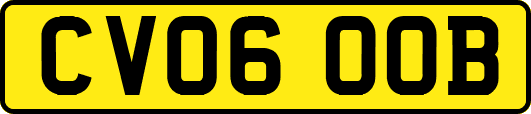 CV06 OOB